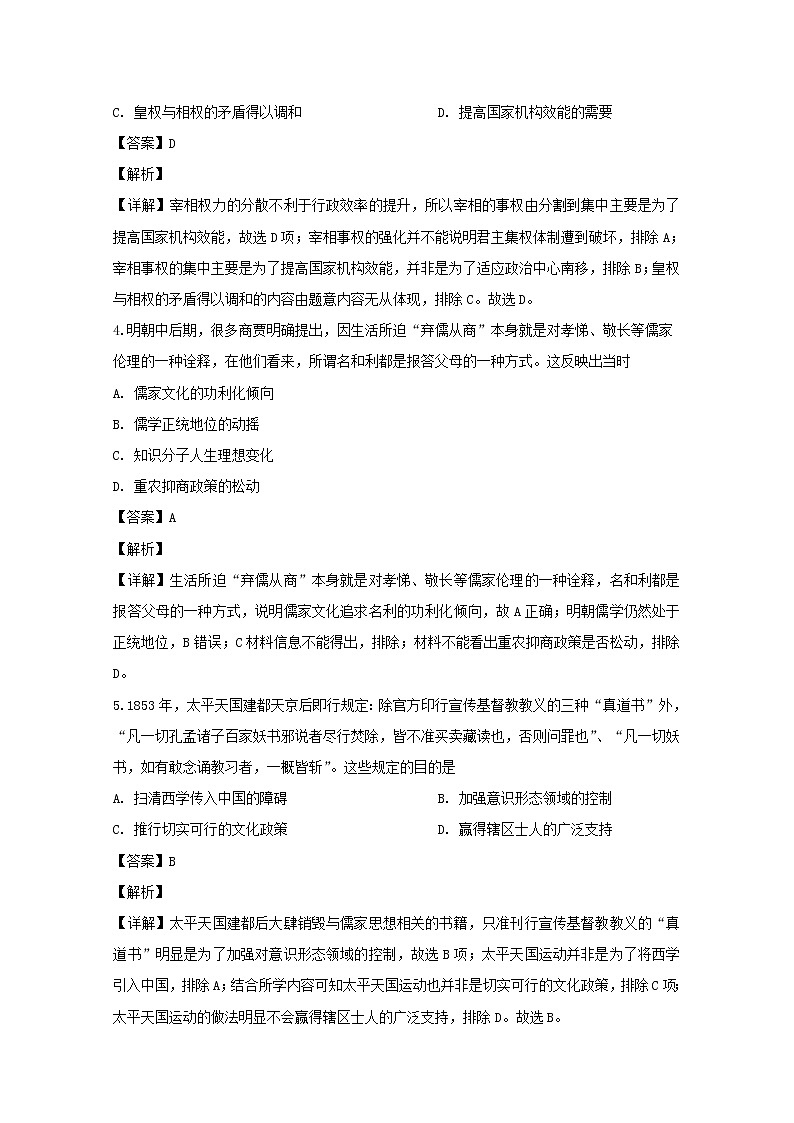 C. 皇权与相权的矛盾得以调和　　　　　　　　D. 提高国家机构效能的需要

【答案】D

【解析】

【详解】宰相权力的分散不利于行政效率的提升，所以宰相的事权由分割到集中主要是为了提高国家机构效能，故选D项；宰相事权的强化并不能说明君主集权体制遭到破坏，排除A；宰相事权的集中主要是为了提高国家机构效能，并非是为了适应政治中心南移，排除B；皇权与相权的矛盾得以调和的内容由题意内容无从体现，排除C。故选D。

4.明朝中后期，很多商贾明确提出，因生活所迫“弃儒从商”本身就是对孝悌、敬长等儒家伦理的一种诠释，在他们看来，所谓名和利都是报答父母的一种方式。这反映出当时

A. 儒家文化的功利化倾向

B. 儒学正统地位的动摇

C. 知识分子人生理想变化

D. 重农抑商政策的松动

【答案】A

【解析】

【详解】生活所迫“弃儒从商”本身就是对孝悌、敬长等儒家伦理的一种诠释，名和利都是报答父母的一种方式，说明儒家文化追求名利的功利化倾向，故A正确；明朝儒学仍然处于正统地位，B错误；C材料信息不能得出，排除；材料不能看出重农抑商政策是否松动，排除D。

5.1853年，太平天国建都天京后即行规定：除官方印行宣传基督教教义的三种“真道书”外，“凡一切孔孟诸子百家妖书邪说者尽行焚除，皆不准买卖藏读也，否则问罪也”、“凡一切妖书，如有敢念诵教习者，一概皆斩”。这些规定的目的是

A. 扫清西学传入中国的障碍　　　　　　　　B. 加强意识形态领域的控制

C. 推行切实可行的文化政策　　　　　　　　D. 赢得辖区士人的广泛支持

【答案】B

【解析】

【详解】太平天国建都后大肆销毁与儒家思想相关的书籍，只准刊行宣传基督教教义的“真道书”明显是为了加强对意识形态领域的控制，故选B项；太平天国运动并非是为了将西学引入中国，排除A；结合所学内容可知太平天国运动也并非是切实可行的文化政策，排除C项；太平天国运动的做法明显不会赢得辖区士人的广泛支持，排除D。故选B。